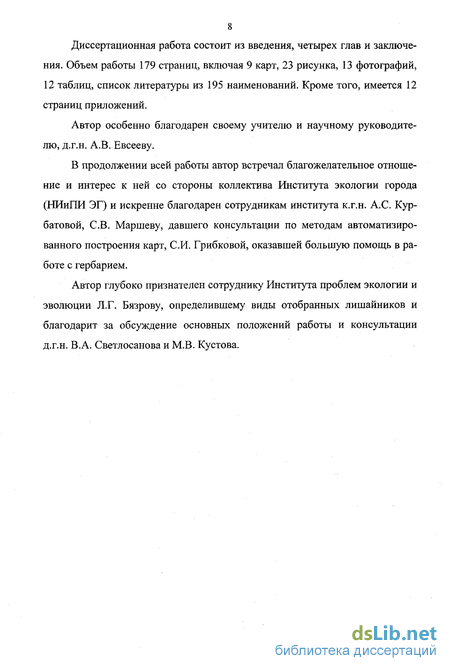 8

Диссертационная работа состоит из введения, четырех глав и заключения. Объем работы 179 страниц, включая 9 карт, 23 рисунка, 13 фотографий, 12 таблиц, список литературы из 195 наименований. Кроме того, имеется 12 страниц приложений.

Автор особенно благодарен своему учителю и научному руководителю, д.г.н. А.В. Евсееву.

В продолжении всей работы автор встречал благожелательное отношение и интерес к ней со стороны коллектива Института экологии города (НИиПИ ЭГ) и искренне благодарен сотрудникам института к.г.н. А.С. Курбатовой, С.В. Маршеву, давшего консультации по методам автоматизированного построения карт, С.И. Грибковой, оказавшей большую помощь в работе с гербарием.

Автор глубоко признателен сотруднику Института проблем экологии и эволюции Л.Г. Бязрову, определившему виды отобранных лишайников и благодарит за обсуждение основных положений работы и консультации д.г.н. В.А. Светлосанова и М.В. Кустова.

dsLib.net
библиотека диссертаций